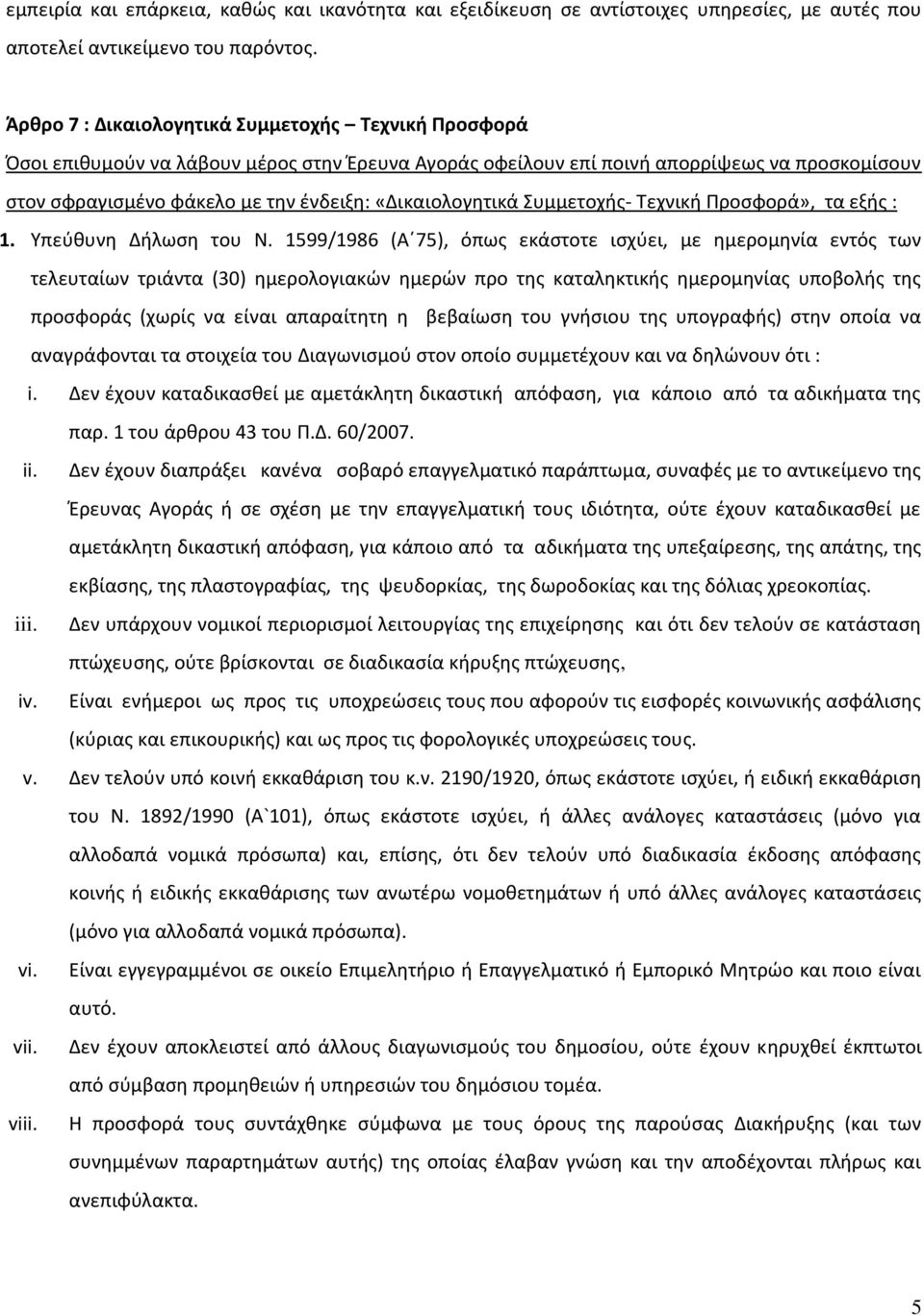 εμπειρία και επάρκεια, καθώς και ικανότητα και εξειδίκευση σε αντίστοιχες υπηρεσίες, με αυτές που αποτελεί αντικείμενο του παρόντος.

Άρθρο 7 : Δικαιολογητικά Συμμετοχής – Τεχνική Προσφορά

Όσοι επιθυμούν να λάβουν μέρος στην Έρευνα Αγοράς οφείλουν επί ποινή απορρίψεως να προσκομίσουν στον σφραγισμένο φάκελο με την ένδειξη: «Δικαιολογητικά Συμμετοχής- Τεχνική Προσφορά», τα εξής :

1. Υπεύθυνη Δήλωση του Ν. 1599/1986 (Α΄75), όπως εκάστοτε ισχύει, με ημερομηνία εντός των τελευταίων τριάντα (30) ημερολογιακών ημερών προ της καταληκτικής ημερομηνίας υποβολής της προσφοράς (χωρίς να είναι απαραίτητη η βεβαίωση του γνήσιου της υπογραφής) στην οποία να αναγράφονται τα στοιχεία του Διαγωνισμού στον οποίο συμμετέχουν και να δηλώνουν ότι :

i. Δεν έχουν καταδικασθεί με αμετάκλητη δικαστική απόφαση, για κάποιο από τα αδικήματα της παρ. 1 του άρθρου 43 του Π.Δ. 60/2007.

ii. Δεν έχουν διαπράξει κανένα σοβαρό επαγγελματικό παράπτωμα, συναφές με το αντικείμενο της Έρευνας Αγοράς ή σε σχέση με την επαγγελματική τους ιδιότητα, ούτε έχουν καταδικασθεί με αμετάκλητη δικαστική απόφαση, για κάποιο από τα αδικήματα της υπεξαίρεσης, της απάτης, της εκβίασης, της πλαστογραφίας, της ψευδορκίας, της δωροδοκίας και της δόλιας χρεοκοπίας.

iii. Δεν υπάρχουν νομικοί περιορισμοί λειτουργίας της επιχείρησης και ότι δεν τελούν σε κατάσταση πτώχευσης, ούτε βρίσκονται σε διαδικασία κήρυξης πτώχευσης,

iv. Είναι ενήμεροι ως προς τις υποχρεώσεις τους που αφορούν τις εισφορές κοινωνικής ασφάλισης (κύριας και επικουρικής) και ως προς τις φορολογικές υποχρεώσεις τους.

v. Δεν τελούν υπό κοινή εκκαθάριση του κ.ν. 2190/1920, όπως εκάστοτε ισχύει, ή ειδική εκκαθάριση του Ν. 1892/1990 (Α`101), όπως εκάστοτε ισχύει, ή άλλες ανάλογες καταστάσεις (μόνο για αλλοδαπά νομικά πρόσωπα) και, επίσης, ότι δεν τελούν υπό διαδικασία έκδοσης απόφασης κοινής ή ειδικής εκκαθάρισης των ανωτέρω νομοθετημάτων ή υπό άλλες ανάλογες καταστάσεις (μόνο για αλλοδαπά νομικά πρόσωπα).

vi. Είναι εγγεγραμμένοι σε οικείο Επιμελητήριο ή Επαγγελματικό ή Εμπορικό Μητρώο και ποιο είναι αυτό.

vii. Δεν έχουν αποκλειστεί από άλλους διαγωνισμούς του δημοσίου, ούτε έχουν κηρυχθεί έκπτωτοι από σύμβαση προμηθειών ή υπηρεσιών του δημόσιου τομέα.

viii. Η προσφορά τους συντάχθηκε σύμφωνα με τους όρους της παρούσας Διακήρυξης (και των συνημμένων παραρτημάτων αυτής) της οποίας έλαβαν γνώση και την αποδέχονται πλήρως και ανεπιφύλακτα.

5